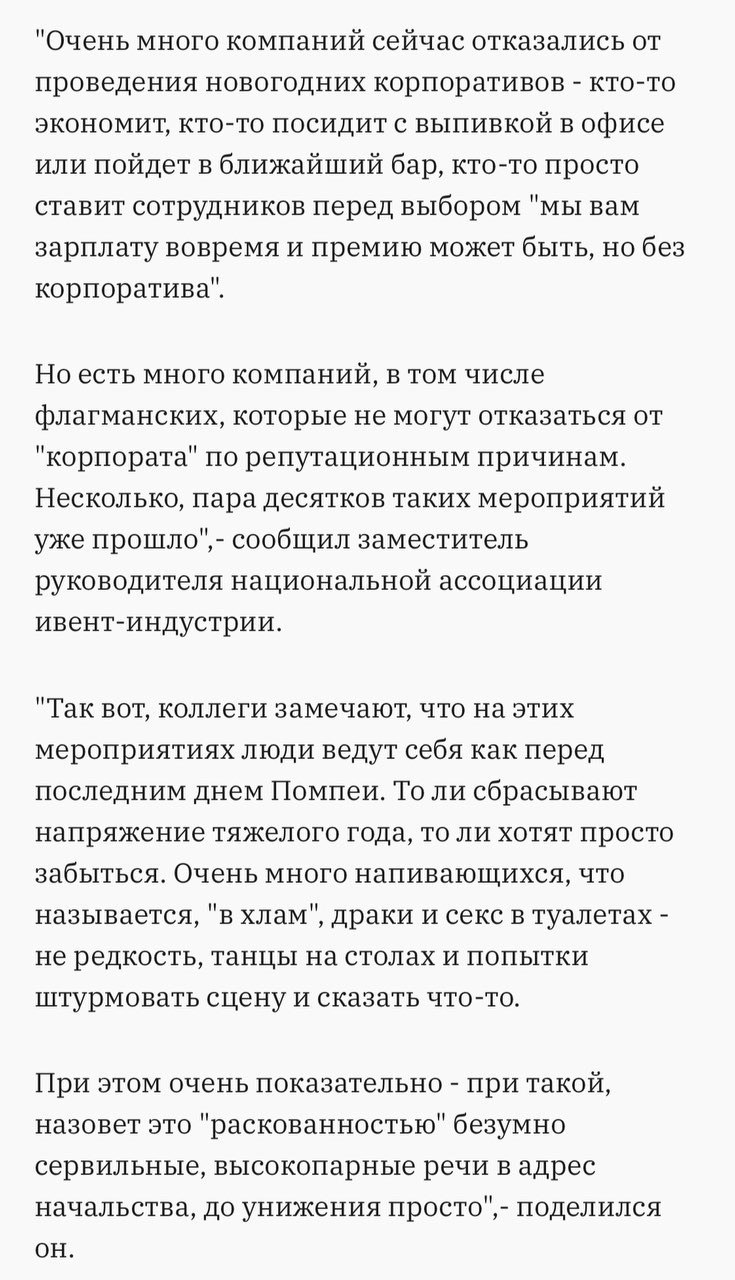 "Очень много компаний сейчас отказались от проведения новогодних корпоративов - кто-то экономит, кто-то посидит с выпивкой в офисе или пойдет в ближайший бар, кто-то просто ставит сотрудников перед выбором "мы вам зарплату вовремя и премию может быть, но без корпоратива".

Но есть много компаний, в том числе флагманских, которые не могут отказаться от "корпората" по репутационным причинам. Несколько, пара десятков таких мероприятий уже прошло",- сообщил заместитель руководителя национальной ассоциации ивент-индустрии.

"Так вот, коллеги замечают, что на этих мероприятиях люди ведут себя как перед последним днем Помпеи. То ли сбрасывают напряжение тяжелого года, то ли хотят просто забыться. Очень много напивающихся, что называется, "в хлам", драки и секс в туалетах - не редкость, танцы на столах и попытки штурмовать сцену и сказать что-то.

При этом очень показательно - при такой, назовет это "раскованностью" безумно сервильные, высокопарные речи в адрес начальства, до унижения просто",- поделился он.